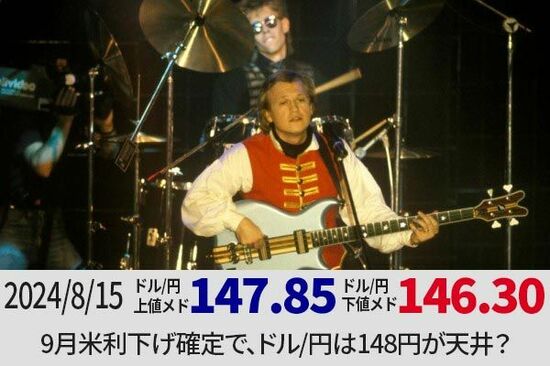 2024/8/15 ドル/円 上値メド 147.85 ドル/円 下値メド 146.30

9月米利下げ確定で、ドル/円は148円が天井？